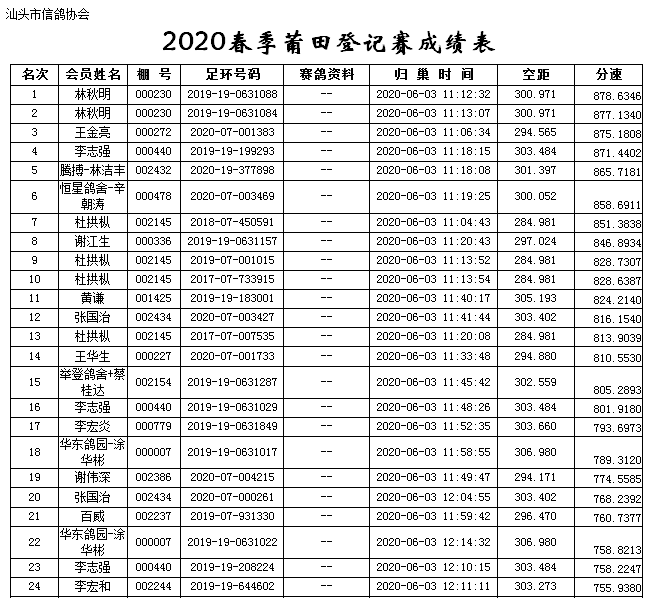 汕头市信鸽协会

2020春季莆田登记赛成绩表

| 名次 | 会员姓名 | 棚 号 | 足环号码 | 赛鸽资料 | 归 巢 时 间 | 空距 | 分速 |
|---|---|---|---|---|---|---|---|
| 1 | 林秋明 | 000230 | 2019-19-0631088 | -- | 2020-06-03 11:12:32 | 300.971 | 878.6346 |
| 2 | 林秋明 | 000230 | 2019-19-0631084 | -- | 2020-06-03 11:13:07 | 300.971 | 877.1340 |
| 3 | 王金亮 | 000272 | 2020-07-001383 | -- | 2020-06-03 11:06:34 | 294.565 | 875.1808 |
| 4 | 李志强 | 000440 | 2019-19-199293 | -- | 2020-06-03 11:18:15 | 303.484 | 871.4402 |
| 5 | 腾搏-林洁丰 | 002432 | 2020-19-377898 | -- | 2020-06-03 11:18:08 | 301.397 | 865.7181 |
| 6 | 恒星鸽舍-辛朝涛 | 000478 | 2020-07-003469 | -- | 2020-06-03 11:19:25 | 300.052 | 858.6911 |
| 7 | 杜拱枞 | 002145 | 2018-07-450591 | -- | 2020-06-03 11:04:43 | 284.981 | 851.3838 |
| 8 | 谢江生 | 000336 | 2019-19-0631157 | -- | 2020-06-03 11:20:43 | 297.024 | 846.8934 |
| 9 | 杜拱枞 | 002145 | 2019-07-001015 | -- | 2020-06-03 11:13:52 | 284.981 | 828.7307 |
| 10 | 杜拱枞 | 002145 | 2017-07-733915 | -- | 2020-06-03 11:13:54 | 284.981 | 828.6387 |
| 11 | 黄谦 | 001425 | 2019-19-183001 | -- | 2020-06-03 11:40:17 | 305.193 | 824.2140 |
| 12 | 张国治 | 002434 | 2020-07-003427 | -- | 2020-06-03 11:41:44 | 303.402 | 816.1540 |
| 13 | 杜拱枞 | 002145 | 2017-07-007535 | -- | 2020-06-03 11:20:08 | 284.981 | 813.9039 |
| 14 | 王华生 | 000227 | 2020-07-001733 | -- | 2020-06-03 11:33:48 | 294.880 | 810.5530 |
| 15 | 举登鸽舍+蔡桂达 | 002154 | 2019-19-0631287 | -- | 2020-06-03 11:45:42 | 302.559 | 805.2893 |
| 16 | 李志强 | 000440 | 2019-19-0631029 | -- | 2020-06-03 11:48:26 | 303.484 | 801.9180 |
| 17 | 李宏炎 | 000779 | 2019-19-0631849 | -- | 2020-06-03 11:52:35 | 303.660 | 793.6973 |
| 18 | 华东鸽园-涂华彬 | 000007 | 2019-19-0631017 | -- | 2020-06-03 11:58:55 | 306.980 | 789.3120 |
| 19 | 谢伟深 | 002386 | 2020-07-004215 | -- | 2020-06-03 11:49:47 | 294.171 | 774.5585 |
| 20 | 张国治 | 002434 | 2020-07-000261 | -- | 2020-06-03 12:04:55 | 303.402 | 768.2392 |
| 21 | 百威 | 002237 | 2019-07-931330 | -- | 2020-06-03 11:59:42 | 296.470 | 760.7377 |
| 22 | 华东鸽园-涂华彬 | 000007 | 2019-19-0631022 | -- | 2020-06-03 12:14:32 | 306.980 | 758.8213 |
| 23 | 李志强 | 000440 | 2019-19-208224 | -- | 2020-06-03 12:10:15 | 303.484 | 758.2247 |
| 24 | 李宏和 | 002244 | 2019-19-644602 | -- | 2020-06-03 12:11:11 | 303.273 | 755.9380 |